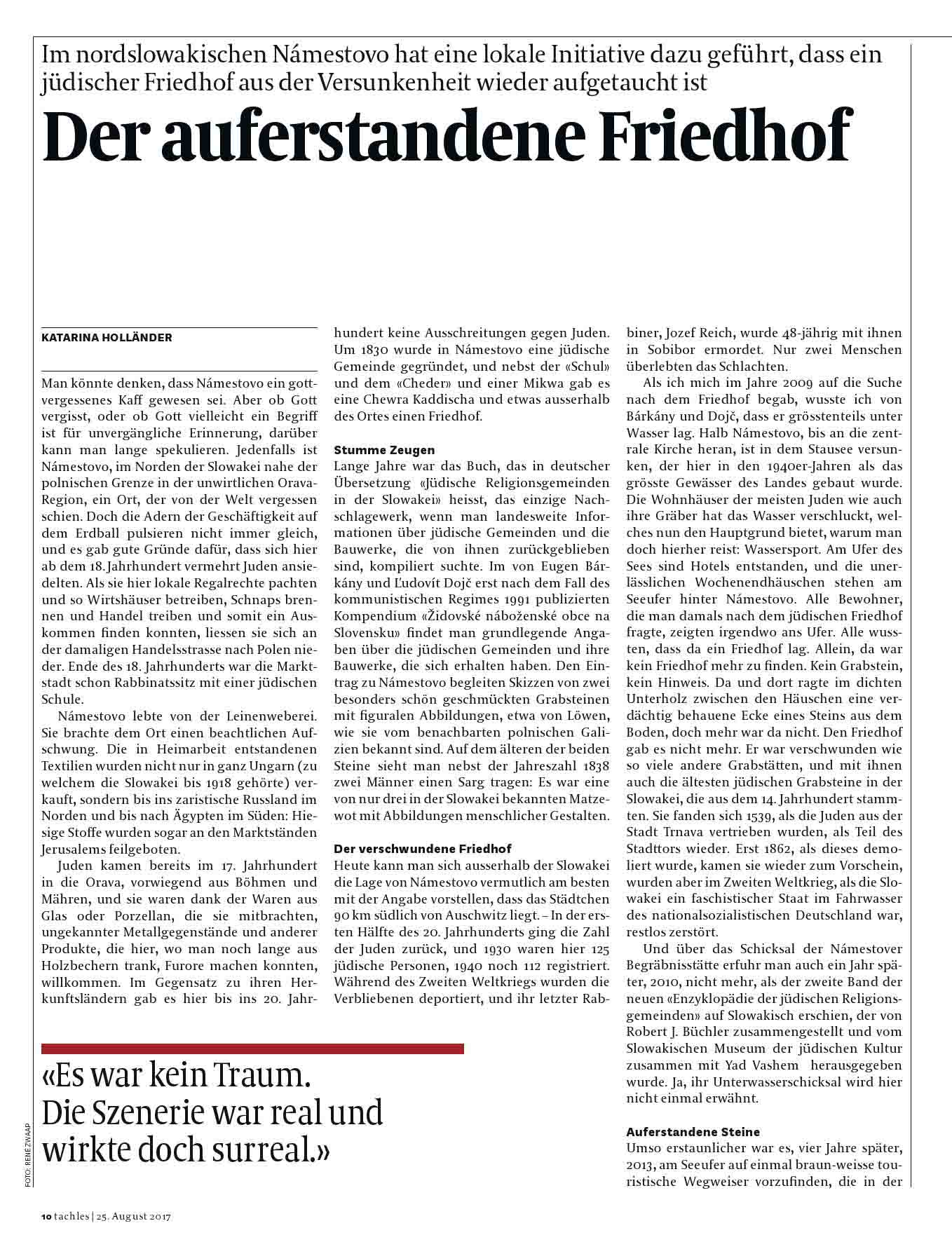 Im nordslowakischen Námestovo hat eine lokale Initiative dazu geführt, dass ein jüdischer Friedhof aus der Versunkenheit wieder aufgetaucht ist

Der auferstandene Friedhof

KATARINA HOLLÄNDER

Man könnte denken, dass Námestovo ein gottvergessenes Kaff gewesen sei. Aber ob Gott vergisst, oder ob Gott vielleicht ein Begriff ist für unvergängliche Erinnerung, darüber kann man lange spekulieren. Jedenfalls ist Námestovo, im Norden der Slowakei nahe der polnischen Grenze in der unwirtlichen Orava-Region, ein Ort, der von der Welt vergessen schien. Doch die Adern der Geschäftigkeit auf dem Erdball pulsieren nicht immer gleich, und es gab gute Gründe dafür, dass sich hier ab dem 18. Jahrhundert vermehrt Juden ansiedelten. Als sie hier lokale Regalrechte pachten und so Wirtshäuser betreiben, Schnaps brennen und Handel treiben und somit ein Auskommen finden konnten, liessen sie sich an der damaligen Handelsstrasse nach Polen nieder. Ende des 18. Jahrhunderts war die Marktstadt schon Rabbinatssitz mit einer jüdischen Schule.

Námestovo lebte von der Leinenweberei. Sie brachte dem Ort einen beachtlichen Aufschwung. Die in Heimarbeit entstandenen Textilien wurden nicht nur in ganz Ungarn (zu welchem die Slowakei bis 1918 gehörte) verkauft, sondern bis ins zaristische Russland im Norden und bis nach Ägypten im Süden: Hiesige Stoffe wurden sogar an den Marktständen Jerusalems feilgeboten.

Juden kamen bereits im 17. Jahrhundert in die Orava, vorwiegend aus Böhmen und Mähren, und sie waren dank der Waren aus Glas oder Porzellan, die sie mitbrachten, ungekannter Metallgegenstände und anderer Produkte, die hier, wo man noch lange aus Holzbechern trank, Furore machen konnten, willkommen. Im Gegensatz zu ihren Herkunftsländern gab es hier bis ins 20. Jahrhundert keine Ausschreitungen gegen Juden. Um 1830 wurde in Námestovo eine jüdische Gemeinde gegründet, und nebst der «Schul» und dem «Cheder» und einer Mikwa gab es eine Chewra Kaddischa und etwas ausserhalb des Ortes einen Friedhof.

Stumme Zeugen
Lange Jahre war das Buch, das in deutscher Übersetzung «Jüdische Religionsgemeinden in der Slowakei» heisst, das einzige Nachschlagewerk, wenn man landesweite Informationen über jüdische Gemeinden und die Bauwerke, die von ihnen zurückgeblieben sind, kompiliert suchte. Im von Eugen Bárkány und Ľudovít Dojč erst nach dem Fall des kommunistischen Regimes 1991 publizierten Kompendium «Židovské náboženské obce na Slovensku» findet man grundlegende Angaben über die jüdischen Gemeinden und ihre Bauwerke, die sich erhalten haben. Den Eintrag zu Námestovo begleiten Skizzen von zwei besonders schön geschmückten Grabsteinen mit figuralen Abbildungen, etwa von Löwen, wie sie vom benachbarten polnischen Galizien bekannt sind. Auf dem älteren der beiden Steine sieht man nebst der Jahreszahl 1838 zwei Männer einen Sarg tragen: Es war eine von nur drei in der Slowakei bekannten Matzewot mit Abbildungen menschlicher Gestalten.

Der verschwundene Friedhof
Heute kann man sich ausserhalb der Slowakei die Lage von Námestovo vermutlich am besten mit der Angabe vorstellen, dass das Städtchen 90 km südlich von Auschwitz liegt. – In der ersten Hälfte des 20. Jahrhunderts ging die Zahl der Juden zurück, und 1930 waren hier 125 jüdische Personen, 1940 noch 112 registriert. Während des Zweiten Weltkriegs wurden die Verbliebenen deportiert, und ihr letzter Rabbiner, Jozef Reich, wurde 48-jährig mit ihnen in Sobibor ermordet. Nur zwei Menschen überlebten das Schlachten.

Als ich mich im Jahre 2009 auf die Suche nach dem Friedhof begab, wusste ich von Bárkány und Dojč, dass er grösstenteils unter Wasser lag. Halb Námestovo, bis an die zentrale Kirche heran, ist in dem Stausee versunken, der hier in den 1940er-Jahren als das grösste Gewässer des Landes gebaut wurde. Die Wohnhäuser der meisten Juden wie auch ihre Gräber hat das Wasser verschluckt, welches nun den Hauptgrund bietet, warum man doch hierher reist: Wassersport. Am Ufer des Sees sind Hotels entstanden, und die unerlässlichen Wochenendhäuschen stehen am Seeufer hinter Námestovo. Alle Bewohner, die man damals nach dem jüdischen Friedhof fragte, zeigten irgendwo ans Ufer. Alle wussten, dass da ein Friedhof lag. Allein, da war kein Friedhof mehr zu finden. Kein Grabstein, kein Hinweis. Da und dort ragte im dichten Unterholz zwischen den Häuschen eine verdächtig behauene Ecke eines Steins aus dem Boden, doch mehr war da nicht. Den Friedhof gab es nicht mehr. Er war verschwunden wie so viele andere Grabstätten, und mit ihnen auch die ältesten jüdischen Grabsteine in der Slowakei, die aus dem 14. Jahrhundert stammten. Sie fanden sich 1539, als die Juden aus der Stadt Trnava vertrieben wurden, als Teil des Stadttors wieder. Erst 1862, als dieses demoliert wurde, kamen sie wieder zum Vorschein, wurden aber im Zweiten Weltkrieg, als die Slowakei ein faschistischer Staat im Fahrwasser des nationalsozialistischen Deutschland war, restlos zerstört.

Und über das Schicksal der Námestover Begräbnisstätte erfuhr man auch ein Jahr später, 2010, nicht mehr, als der zweite Band der neuen «Enzyklopädie der jüdischen Religionsgemeinden» auf Slowakisch erschien, der von Robert J. Büchler zusammengestellt und vom Slowakischen Museum der jüdischen Kultur zusammen mit Yad Vashem herausgegeben wurde. Ja, ihr Unterwasserschicksal wird hier nicht einmal erwähnt.

Auferstandene Steine
Umso erstaunlicher war es, vier Jahre später, 2013, am Seeufer auf einmal braun-weisse touristische Wegweiser vorzufinden, die in der

«Es war kein Traum. Die Szenerie war real und wirkte doch surreal.»

FOTO: RENE ZWAAP

10 tachles | 25. August 2017